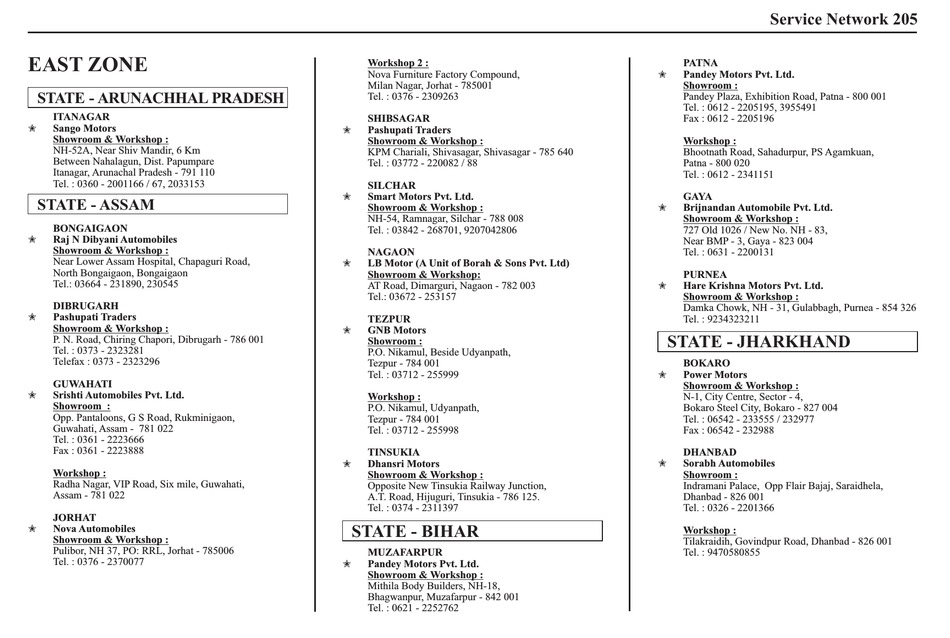 Service Network 205

EAST ZONE

STATE - ARUNACHHAL PRADESH

ITANAGAR
★ Sango Motors
Showroom & Workshop :
NH-52A, Near Shiv Mandir, 6 Km
Between Nahalagun, Dist. Papumpare
Itanagar, Arunachal Pradesh - 791 110
Tel. : 0360 - 2001166 / 67, 2033153

STATE - ASSAM

BONGAIGAON
★ Raj N Dibyani Automobiles
Showroom & Workshop :
Near Lower Assam Hospital, Chapaguri Road,
North Bongaigaon, Bongaigaon
Tel.: 03664 - 231890, 230545

DIBRUGARH
★ Pashupati Traders
Showroom & Workshop :
P. N. Road, Chiring Chapori, Dibrugarh - 786 001
Tel. : 0373 - 2323281
Telefax : 0373 - 2323296

GUWAHATI
★ Srishti Automobiles Pvt. Ltd.
Showroom :
Opp. Pantaloons, G S Road, Rukminigaon,
Guwahati, Assam - 781 022
Tel. : 0361 - 2223666
Fax : 0361 - 2223888

Workshop :
Radha Nagar, VIP Road, Six mile, Guwahati,
Assam - 781 022

JORHAT
★ Nova Automobiles
Showroom & Workshop :
Pulibor, NH 37, PO: RRL, Jorhat - 785006
Tel. : 0376 - 2370077

Workshop 2 :
Nova Furniture Factory Compound,
Milan Nagar, Jorhat - 785001
Tel. : 0376 - 2309263

SHIBSAGAR
★ Pashupati Traders
Showroom & Workshop :
KPM Chariali, Shivasagar, Shivasagar - 785 640
Tel. : 03772 - 220082 / 88

SILCHAR
★ Smart Motors Pvt. Ltd.
Showroom & Workshop :
NH-54, Ramnagar, Silchar - 788 008
Tel. : 03842 - 268701, 9207042806

NAGAON
★ LB Motor (A Unit of Borah & Sons Pvt. Ltd)
Showroom & Workshop:
AT Road, Dimarguri, Nagaon - 782 003
Tel.: 03672 - 253157

TEZPUR
★ GNB Motors
Showroom :
P.O. Nikamul, Beside Udyanpath,
Tezpur - 784 001
Tel. : 03712 - 255999

Workshop :
P.O. Nikamul, Udyanpath,
Tezpur - 784 001
Tel. : 03712 - 255998

TINSUKIA
★ Dhansri Motors
Showroom & Workshop :
Opposite New Tinsukia Railway Junction,
A.T. Road, Hijuguri, Tinsukia - 786 125.
Tel. : 0374 - 2311397

STATE - BIHAR

MUZAFARPUR
★ Pandey Motors Pvt. Ltd.
Showroom & Workshop :
Mithila Body Builders, NH-18,
Bhagwanpur, Muzafarpur - 842 001
Tel. : 0621 - 2252762

PATNA
★ Pandey Motors Pvt. Ltd.
Showroom :
Pandey Plaza, Exhibition Road, Patna - 800 001
Tel. : 0612 - 2205195, 3955491
Fax : 0612 - 2205196

Workshop :
Bhootnath Road, Sahadurpur, PS Agamkuan,
Patna - 800 020
Tel. : 0612 - 2341151

GAYA
★ Brijnandan Automobile Pvt. Ltd.
Showroom & Workshop :
727 Old 1026 / New No. NH - 83,
Near BMP - 3, Gaya - 823 004
Tel. : 0631 - 2200131

PURNEA
★ Hare Krishna Motors Pvt. Ltd.
Showroom & Workshop :
Damka Chowk, NH - 31, Gulabbagh, Purnea - 854 326
Tel. : 9234323211

STATE - JHARKHAND

BOKARO
★ Power Motors
Showroom & Workshop :
N-1, City Centre, Sector - 4,
Bokaro Steel City, Bokaro - 827 004
Tel. : 06542 - 233555 / 232977
Fax : 06542 - 232988

DHANBAD
★ Sorabh Automobiles
Showroom :
Indramani Palace, Opp Flair Bajaj, Saraidhela,
Dhanbad - 826 001
Tel. : 0326 - 2201366

Workshop :
Tilakraidih, Govindpur Road, Dhanbad - 826 001
Tel. : 9470580855